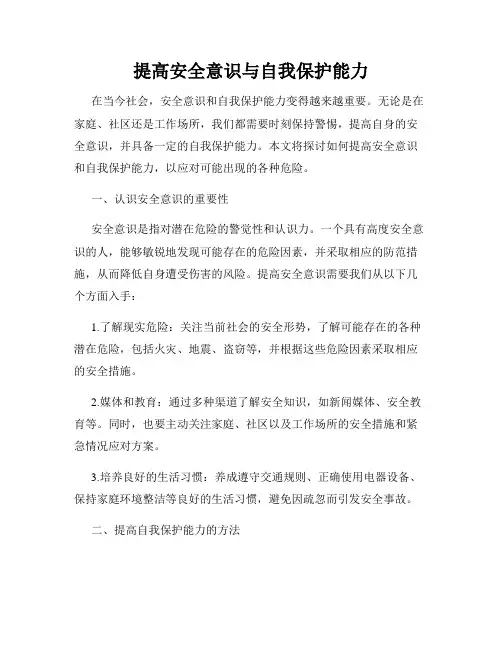 提高安全意识与自我保护能力

在当今社会，安全意识和自我保护能力变得越来越重要。无论是在家庭、社区还是工作场所，我们都需要时刻保持警惕，提高自身的安全意识，并具备一定的自我保护能力。本文将探讨如何提高安全意识和自我保护能力，以应对可能出现的各种危险。

一、认识安全意识的重要性

安全意识是指对潜在危险的警觉性和认识力。一个具有高度安全意识的人，能够敏锐地发现可能存在的危险因素，并采取相应的防范措施，从而降低自身遭受伤害的风险。提高安全意识需要我们从以下几个方面入手：

1.了解现实危险：关注当前社会的安全形势，了解可能存在的各种潜在危险，包括火灾、地震、盗窃等，并根据这些危险因素采取相应的安全措施。

2.媒体和教育：通过多种渠道了解安全知识，如新闻媒体、安全教育等。同时，也要主动关注家庭、社区以及工作场所的安全措施和紧急情况应对方案。

3.培养良好的生活习惯：养成遵守交通规则、正确使用电器设备、保持家庭环境整洁等良好的生活习惯，避免因疏忽而引发安全事故。

二、提高自我保护能力的方法